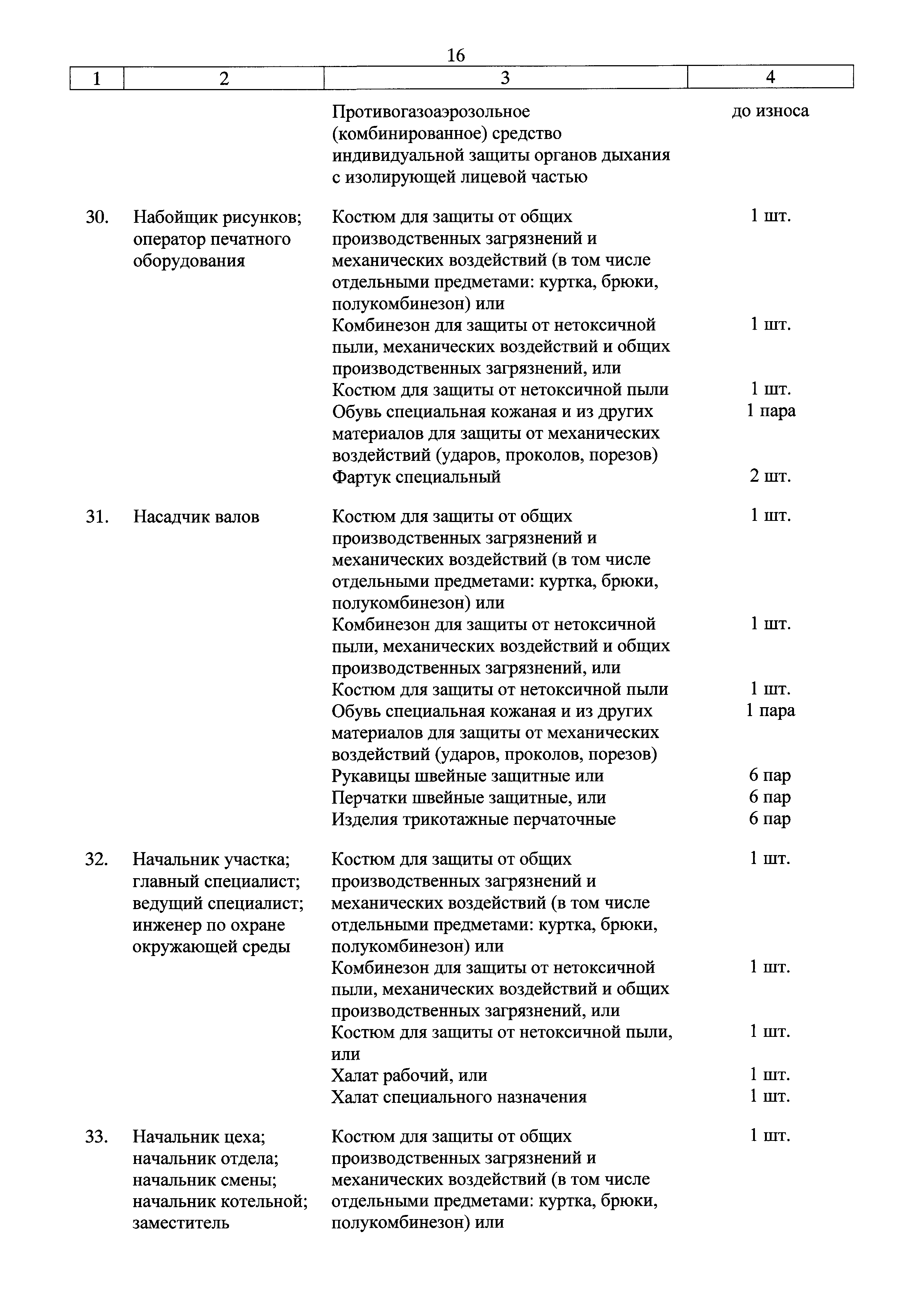 16

| 1 | 2 | 3 | 4 |
|---|---|---|---|
| | | Противогазоаэрозольное (комбинированное) средство индивидуальной защиты органов дыхания с изолирующей лицевой частью | до износа |
| 30. | Набойщик рисунков; оператор печатного оборудования | Костюм для защиты от общих производственных загрязнений и механических воздействий (в том числе отдельными предметами: куртка, брюки, полукомбинезон) или | 1 шт. |
| | | Комбинезон для защиты от нетоксичной пыли, механических воздействий и общих производственных загрязнений, или | 1 шт. |
| | | Костюм для защиты от нетоксичной пыли | 1 шт. |
| | | Обувь специальная кожаная и из других материалов для защиты от механических воздействий (ударов, проколов, порезов) | 1 пара |
| | | Фартук специальный | 2 шт. |
| 31. | Насадчик валов | Костюм для защиты от общих производственных загрязнений и механических воздействий (в том числе отдельными предметами: куртка, брюки, полукомбинезон) или | 1 шт. |
| | | Комбинезон для защиты от нетоксичной пыли, механических воздействий и общих производственных загрязнений, или | 1 шт. |
| | | Костюм для защиты от нетоксичной пыли | 1 шт. |
| | | Обувь специальная кожаная и из других материалов для защиты от механических воздействий (ударов, проколов, порезов) | 1 пара |
| | | Рукавицы швейные защитные или | 6 пар |
| | | Перчатки швейные защитные, или | 6 пар |
| | | Изделия трикотажные перчаточные | 6 пар |
| 32. | Начальник участка; главный специалист; ведущий специалист; инженер по охране окружающей среды | Костюм для защиты от общих производственных загрязнений и механических воздействий (в том числе отдельными предметами: куртка, брюки, полукомбинезон) или | 1 шт. |
| | | Комбинезон для защиты от нетоксичной пыли, механических воздействий и общих производственных загрязнений, или | 1 шт. |
| | | Костюм для защиты от нетоксичной пыли, или | 1 шт. |
| | | Халат рабочий, или | 1 шт. |
| | | Халат специального назначения | 1 шт. |
| 33. | Начальник цеха; начальник отдела; начальник смены; начальник котельной; заместитель | Костюм для защиты от общих производственных загрязнений и механических воздействий (в том числе отдельными предметами: куртка, брюки, полукомбинезон) или | 1 шт. |